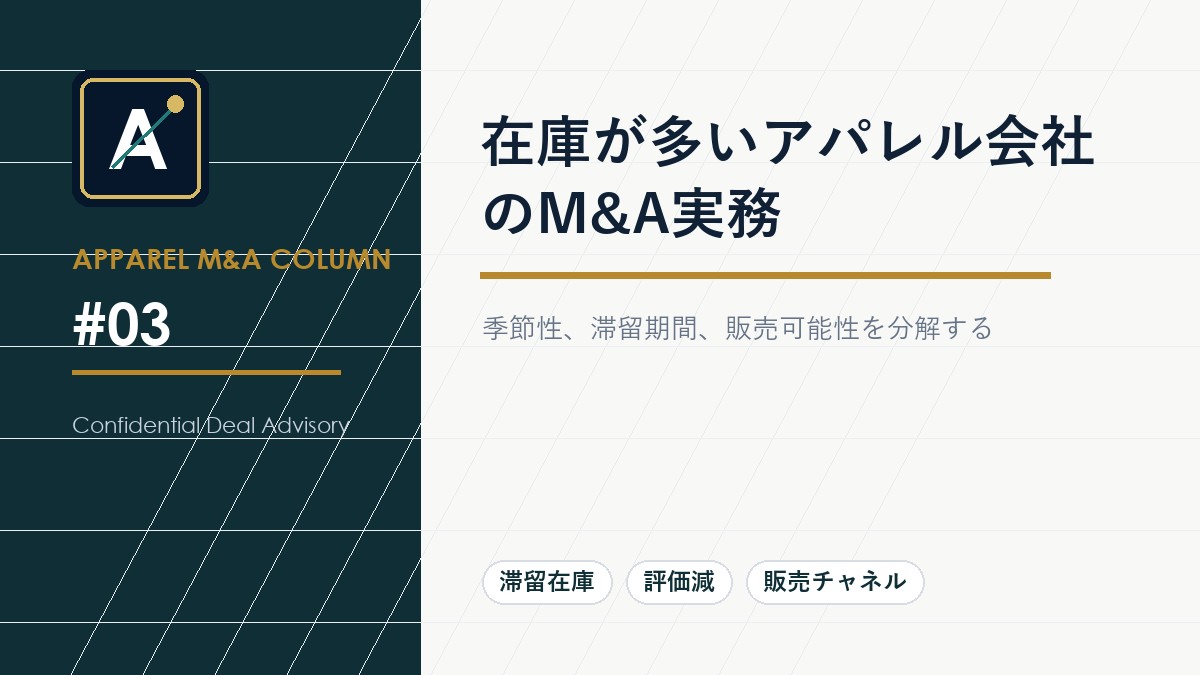 A

APPAREL M&A COLUMN

#03

Confidential Deal Advisory

在庫が多いアパレル会社のM&A実務

季節性、滞留期間、販売可能性を分解する

滞留在庫

評価減

販売チャネル